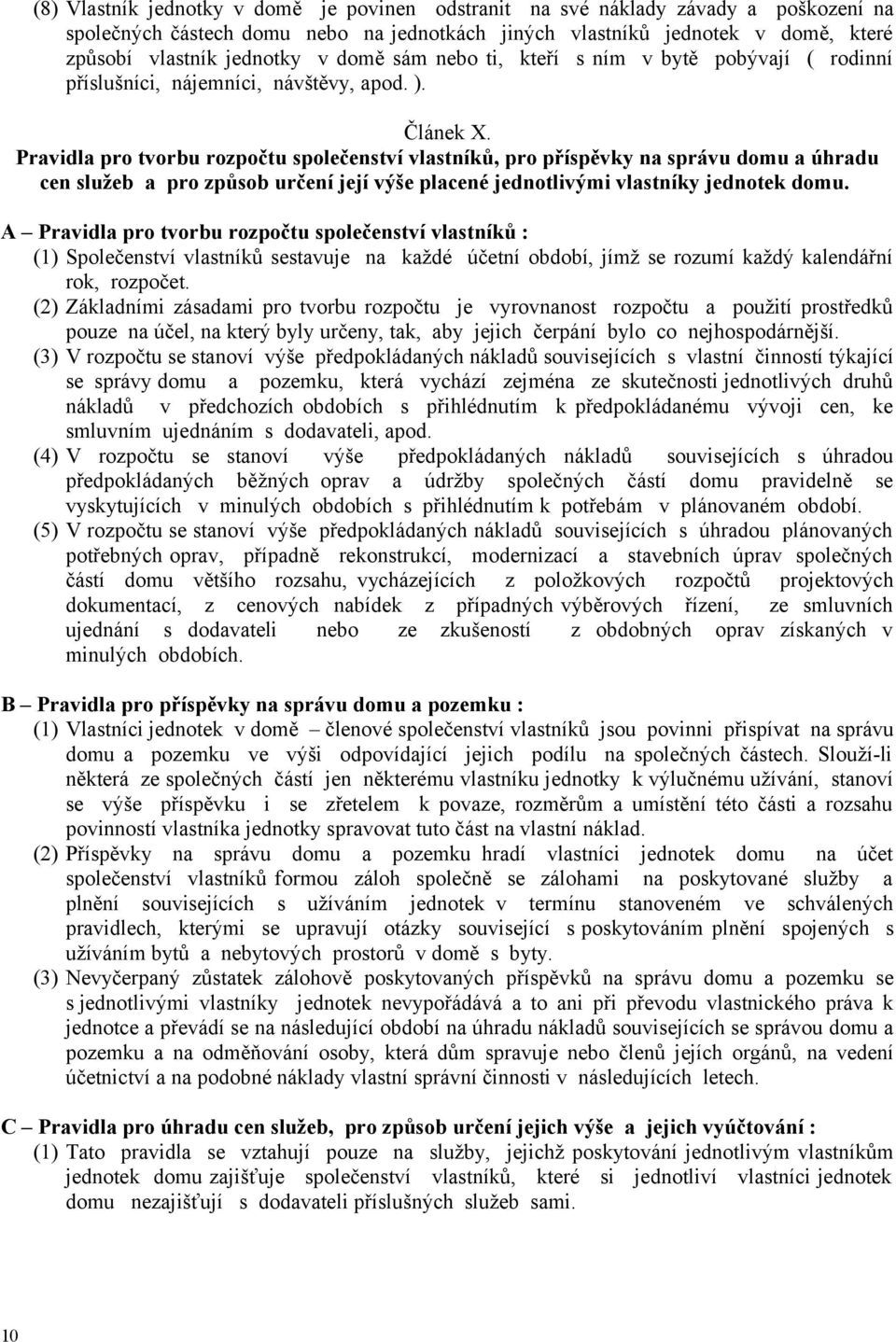 (8) Vlastník jednotky v domě je povinen odstranit na své náklady závady a poškození na společných částech domu nebo na jednotkách jiných vlastníků jednotek v domě, které způsobí vlastník jednotky v domě sám nebo ti, kteří s ním v bytě pobývají ( rodinní příslušníci, nájemníci, návštěvy, apod. ).

Článek X.
Pravidla pro tvorbu rozpočtu společenství vlastníků, pro příspěvky na správu domu a úhradu cen služeb a pro způsob určení její výše placené jednotlivými vlastníky jednotek domu.

A – Pravidla pro tvorbu rozpočtu společenství vlastníků :
(1) Společenství vlastníků sestavuje na každé účetní období, jímž se rozumí každý kalendářní rok, rozpočet.
(2) Základními zásadami pro tvorbu rozpočtu je vyrovnanost rozpočtu a použití prostředků pouze na účel, na který byly určeny, tak, aby jejich čerpání bylo co nejhospodárnější.
(3) V rozpočtu se stanoví výše předpokládaných nákladů souvisejících s vlastní činností týkající se správy domu a pozemku, která vychází zejména ze skutečnosti jednotlivých druhů nákladů v předchozích obdobích s přihlédnutím k předpokládanému vývoji cen, ke smluvním ujednáním s dodavateli, apod.
(4) V rozpočtu se stanoví výše předpokládaných nákladů souvisejících s úhradou předpokládaných běžných oprav a údržby společných částí domu pravidelně se vyskytujících v minulých obdobích s přihlédnutím k potřebám v plánovaném období.
(5) V rozpočtu se stanoví výše předpokládaných nákladů souvisejících s úhradou plánovaných potřebných oprav, případně rekonstrukcí, modernizací a stavebních úprav společných částí domu většího rozsahu, vycházejících z položkových rozpočtů projektových dokumentací, z cenových nabídek z případných výběrových řízení, ze smluvních ujednání s dodavateli nebo ze zkušeností z obdobných oprav získaných v minulých obdobích.

B – Pravidla pro příspěvky na správu domu a pozemku :
(1) Vlastníci jednotek v domě – členové společenství vlastníků jsou povinni přispívat na správu domu a pozemku ve výši odpovídající jejich podílu na společných částech. Slouží-li některá ze společných částí jen některému vlastníku jednotky k výlučnému užívání, stanoví se výše příspěvku i se zřetelem k povaze, rozměrům a umístění této části a rozsahu povinností vlastníka jednotky spravovat tuto část na vlastní náklad.
(2) Příspěvky na správu domu a pozemku hradí vlastníci jednotek domu na účet společenství vlastníků formou záloh společně se zálohami na poskytované služby a plnění souvisejících s užíváním jednotek v termínu stanoveném ve schválených pravidlech, kterými se upravují otázky související s poskytováním plnění spojených s užíváním bytů a nebytových prostorů v domě s byty.
(3) Nevyčerpaný zůstatek zálohově poskytovaných příspěvků na správu domu a pozemku se s jednotlivými vlastníky jednotek nevypořádává a to ani při převodu vlastnického práva k jednotce a převádí se na následující období na úhradu nákladů souvisejících se správou domu a pozemku a na odměňování osoby, která dům spravuje nebo členů jejích orgánů, na vedení účetnictví a na podobné náklady vlastní správní činnosti v následujících letech.

C – Pravidla pro úhradu cen služeb, pro způsob určení jejich výše a jejich vyúčtování :
(1) Tato pravidla se vztahují pouze na služby, jejichž poskytování jednotlivým vlastníkům jednotek domu zajišťuje společenství vlastníků, které si jednotliví vlastníci jednotek domu nezajišťují s dodavateli příslušných služeb sami.

10